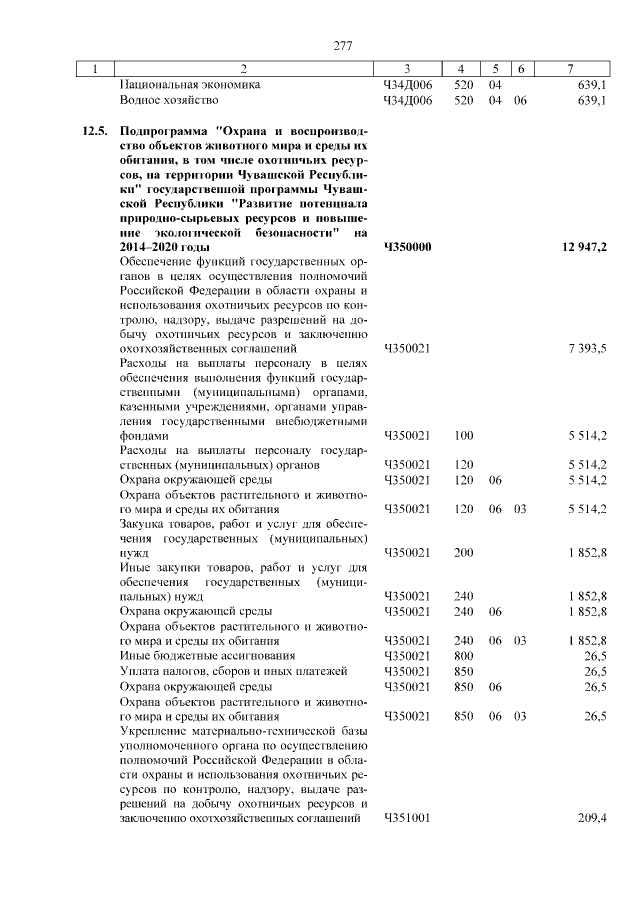 277

| 1 | 2 | 3 | 4 | 5 | 6 | 7 |
|---|---|---|---|---|---|---|
| | Национальная экономика | Ч34Д006 | 520 | 04 | | 639,1 |
| | Водное хозяйство | Ч34Д006 | 520 | 04 | 06 | 639,1 |
| 12.5. | Подпрограмма "Охрана и воспроизводство объектов животного мира и среды их обитания, в том числе охотничьих ресурсов, на территории Чувашской Республики" государственной программы Чувашской Республики "Развитие потенциала природно-сырьевых ресурсов и повышение экологической безопасности" на 2014–2020 годы | Ч350000 | | | | 12 947,2 |
| | Обеспечение функций государственных органов в целях осуществления полномочий Российской Федерации в области охраны и использования охотничьих ресурсов по контролю, надзору, выдаче разрешений на добычу охотничьих ресурсов и заключению охотхозяйственных соглашений | Ч350021 | | | | 7 393,5 |
| | Расходы на выплаты персоналу в целях обеспечения выполнения функций государственными (муниципальными) органами, казенными учреждениями, органами управления государственными внебюджетными фондами | Ч350021 | 100 | | | 5 514,2 |
| | Расходы на выплаты персоналу государственных (муниципальных) органов | Ч350021 | 120 | | | 5 514,2 |
| | Охрана окружающей среды | Ч350021 | 120 | 06 | | 5 514,2 |
| | Охрана объектов растительного и животного мира и среды их обитания | Ч350021 | 120 | 06 | 03 | 5 514,2 |
| | Закупка товаров, работ и услуг для обеспечения государственных (муниципальных) нужд | Ч350021 | 200 | | | 1 852,8 |
| | Иные закупки товаров, работ и услуг для обеспечения государственных (муниципальных) нужд | Ч350021 | 240 | | | 1 852,8 |
| | Охрана окружающей среды | Ч350021 | 240 | 06 | | 1 852,8 |
| | Охрана объектов растительного и животного мира и среды их обитания | Ч350021 | 240 | 06 | 03 | 1 852,8 |
| | Иные бюджетные ассигнования | Ч350021 | 800 | | | 26,5 |
| | Уплата налогов, сборов и иных платежей | Ч350021 | 850 | | | 26,5 |
| | Охрана окружающей среды | Ч350021 | 850 | 06 | | 26,5 |
| | Охрана объектов растительного и животного мира и среды их обитания | Ч350021 | 850 | 06 | 03 | 26,5 |
| | Укрепление материально-технической базы уполномоченного органа по осуществлению полномочий Российской Федерации в области охраны и использования охотничьих ресурсов по контролю, надзору, выдаче разрешений на добычу охотничьих ресурсов и заключению охотхозяйственных соглашений | Ч351001 | | | | 209,4 |